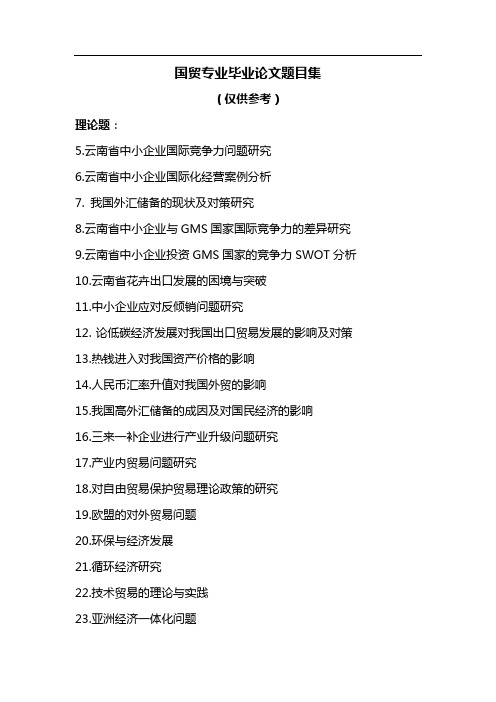 国贸专业毕业论文题目集

（仅供参考）

理论题：

5.云南省中小企业国际竞争力问题研究

6.云南省中小企业国际化经营案例分析

7. 我国外汇储备的现状及对策研究

8.云南省中小企业与 GMS 国家国际竞争力的差异研究

9.云南省中小企业投资 GMS 国家的竞争力 SWOT 分析

10.云南省花卉出口发展的困境与突破

11.中小企业应对反倾销问题研究

12. 论低碳经济发展对我国出口贸易发展的影响及对策

13.热钱进入对我国资产价格的影响

14.人民币汇率升值对我国外贸的影响

15.我国高外汇储备的成因及对国民经济的影响

16.三来一补企业进行产业升级问题研究

17.产业内贸易问题研究

18.对自由贸易保护贸易理论政策的研究

19.欧盟的对外贸易问题

20.环保与经济发展

21.循环经济研究

22.技术贸易的理论与实践

23.亚洲经济一体化问题